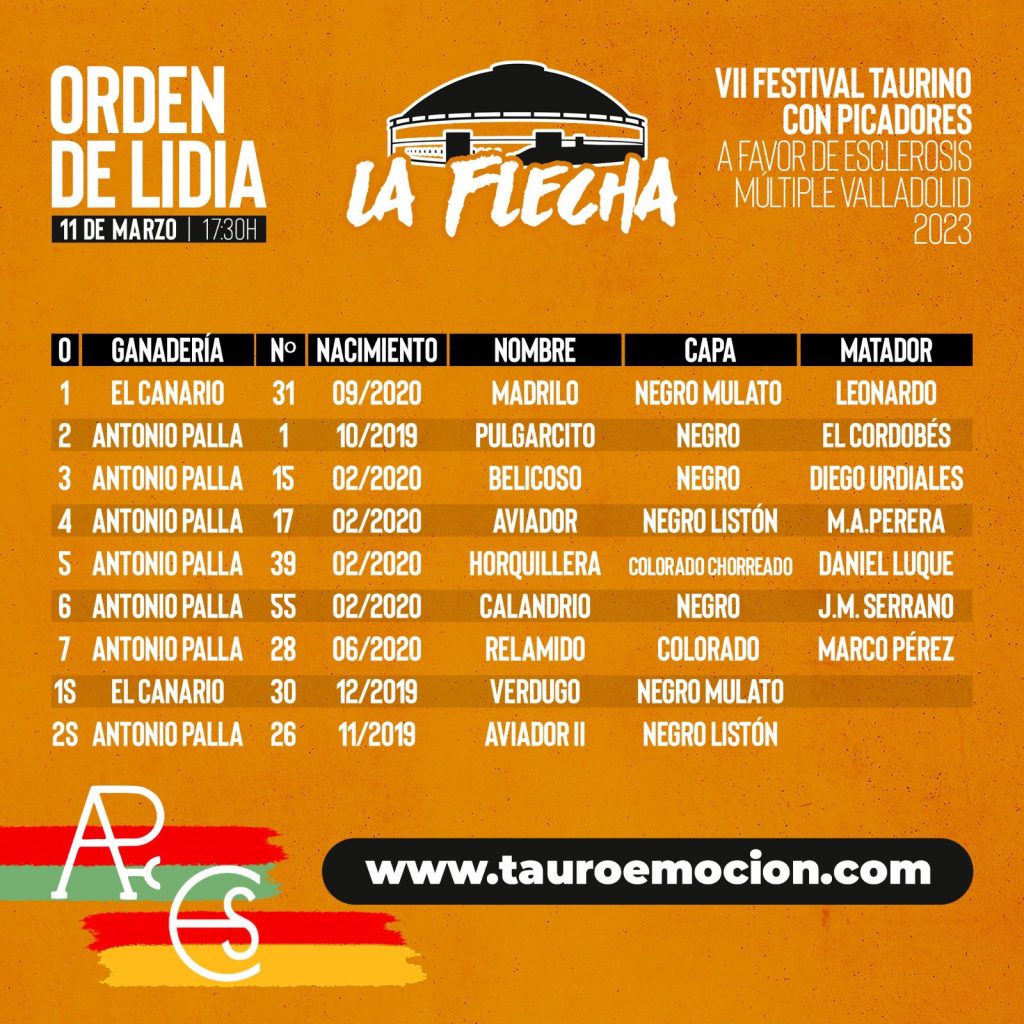 ORDEN DE LIDIA
11 DE MARZO | 17:30H

LA FLECHA

VII FESTIVAL TAURINO CON PICADORES
A FAVOR DE ESCLEROSIS MÚLTIPLE VALLADOLID
2023

| O | GANADERÍA | Nº | NACIMIENTO | NOMBRE | CAPA | MATADOR |
|---|---|---|---|---|---|---|
| 1 | EL CANARIO | 31 | 09/2020 | MADRILO | NEGRO MULATO | LEONARDO |
| 2 | ANTONIO PALLA | 1 | 10/2019 | PULGARCITO | NEGRO | EL CORDOBÉS |
| 3 | ANTONIO PALLA | 15 | 02/2020 | BELICOSO | NEGRO | DIEGO URDIALES |
| 4 | ANTONIO PALLA | 17 | 02/2020 | AVIADOR | NEGRO LISTÓN | M.A.PERERA |
| 5 | ANTONIO PALLA | 39 | 02/2020 | HORQUILLERA | COLORADO CHORREADO | DANIEL LUQUE |
| 6 | ANTONIO PALLA | 55 | 02/2020 | CALANDRIO | NEGRO | J.M. SERRANO |
| 7 | ANTONIO PALLA | 28 | 06/2020 | RELAMIDO | COLORADO | MARCO PÉREZ |
| 1S | EL CANARIO | 30 | 12/2019 | VERDUGO | NEGRO MULATO | |
| 2S | ANTONIO PALLA | 26 | 11/2019 | AVIADOR II | NEGRO LISTÓN | |

APES

www.tauroemocion.com